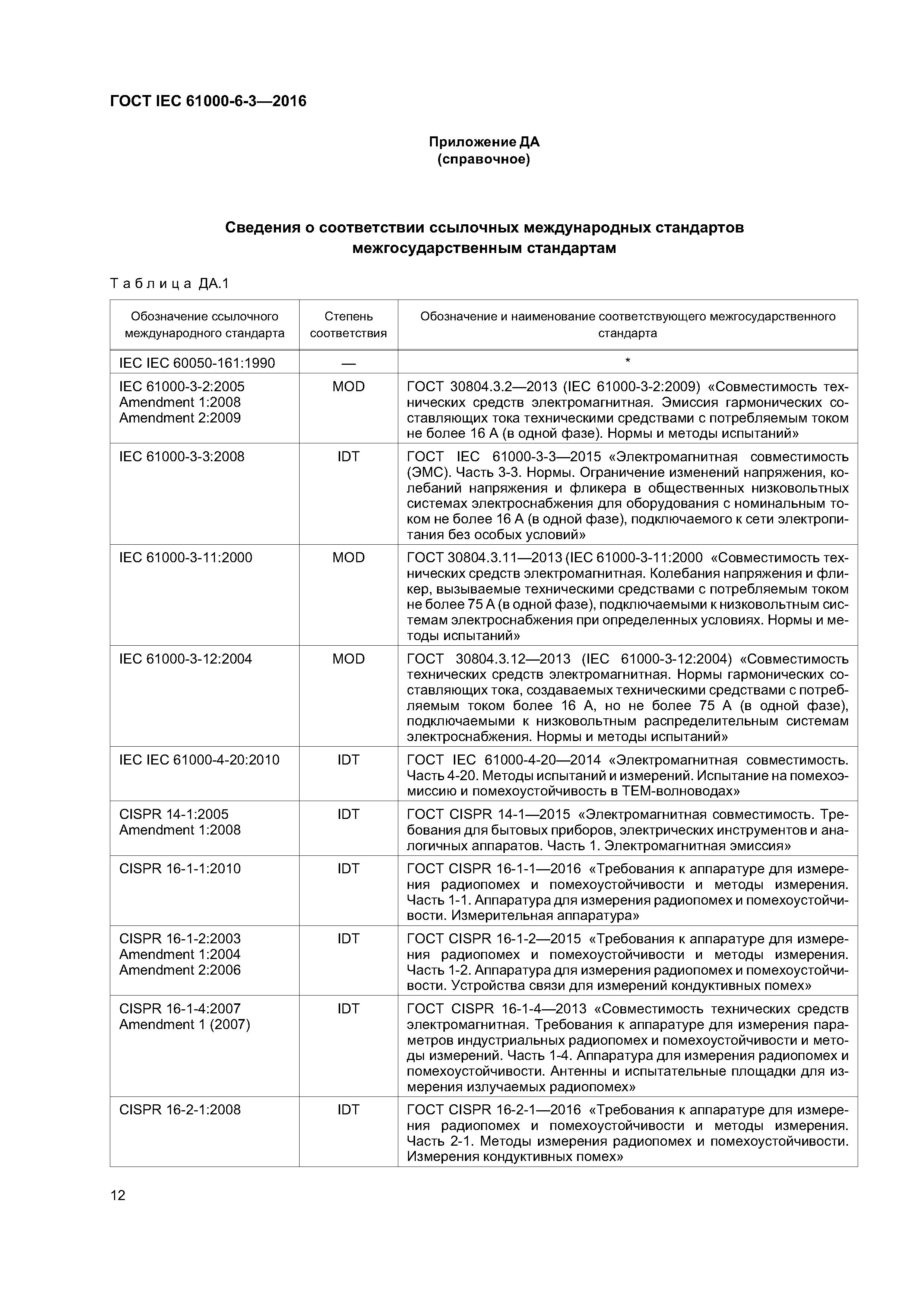 ГОСТ IEC 61000-6-3—2016

Приложение ДА
(справочное)

Сведения о соответствии ссылочных международных стандартов межгосударственным стандартам

Таблица ДА.1

| Обозначение ссылочного международного стандарта | Степень соответствия | Обозначение и наименование соответствующего межгосударственного стандарта |
|---|---|---|
| IEC IEC 60050-161:1990 | — | * |
| IEC 61000-3-2:2005 Amendment 1:2008 Amendment 2:2009 | MOD | ГОСТ 30804.3.2—2013 (IEC 61000-3-2:2009) «Совместимость технических средств электромагнитная. Эмиссия гармонических составляющих тока техническими средствами с потребляемым током не более 16 А (в одной фазе). Нормы и методы испытаний» |
| IEC 61000-3-3:2008 | IDT | ГОСТ IEC 61000-3-3—2015 «Электромагнитная совместимость (ЭМС). Часть 3-3. Нормы. Ограничение изменений напряжения, колебаний напряжения и фликера в общественных низковольтных системах электроснабжения для оборудования с номинальным током не более 16 А (в одной фазе), подключаемого к сети электропитания без особых условий» |
| IEC 61000-3-11:2000 | MOD | ГОСТ 30804.3.11—2013 (IEC 61000-3-11:2000 «Совместимость технических средств электромагнитная. Колебания напряжения и фликер, вызываемые техническими средствами с потребляемым током не более 75 А (в одной фазе), подключаемыми к низковольтным системам электроснабжения при определенных условиях. Нормы и методы испытаний» |
| IEC 61000-3-12:2004 | MOD | ГОСТ 30804.3.12—2013 (IEC 61000-3-12:2004) «Совместимость технических средств электромагнитная. Нормы гармонических составляющих тока, создаваемых техническими средствами с потребляемым током более 16 А, но не более 75 А (в одной фазе), подключаемыми к низковольтным распределительным системам электроснабжения. Нормы и методы испытаний» |
| IEC IEC 61000-4-20:2010 | IDT | ГОСТ IEC 61000-4-20—2014 «Электромагнитная совместимость. Часть 4-20. Методы испытаний и измерений. Испытание на помехоэмиссию и помехоустойчивость в ТЕМ-волноводах» |
| CISPR 14-1:2005 Amendment 1:2008 | IDT | ГОСТ CISPR 14-1—2015 «Электромагнитная совместимость. Требования для бытовых приборов, электрических инструментов и аналогичных аппаратов. Часть 1. Электромагнитная эмиссия» |
| CISPR 16-1-1:2010 | IDT | ГОСТ CISPR 16-1-1—2016 «Требования к аппаратуре для измерения радиопомех и помехоустойчивости и методы измерения. Часть 1-1. Аппаратура для измерения радиопомех и помехоустойчивости. Измерительная аппаратура» |
| CISPR 16-1-2:2003 Amendment 1:2004 Amendment 2:2006 | IDT | ГОСТ CISPR 16-1-2—2015 «Требования к аппаратуре для измерения радиопомех и помехоустойчивости и методы измерения. Часть 1-2. Аппаратура для измерения радиопомех и помехоустойчивости. Устройства связи для измерений кондуктивных помех» |
| CISPR 16-1-4:2007 Amendment 1 (2007) | IDT | ГОСТ CISPR 16-1-4—2013 «Совместимость технических средств электромагнитная. Требования к аппаратуре для измерения параметров индустриальных радиопомех и помехоустойчивости и методы измерений. Часть 1-4. Аппаратура для измерения радиопомех и помехоустойчивости. Антенны и испытательные площадки для измерения излучаемых радиопомех» |
| CISPR 16-2-1:2008 | IDT | ГОСТ CISPR 16-2-1—2016 «Требования к аппаратуре для измерения радиопомех и помехоустойчивости и методы измерения. Часть 2-1. Методы измерения радиопомех и помехоустойчивости. Измерения кондуктивных помех» |

12